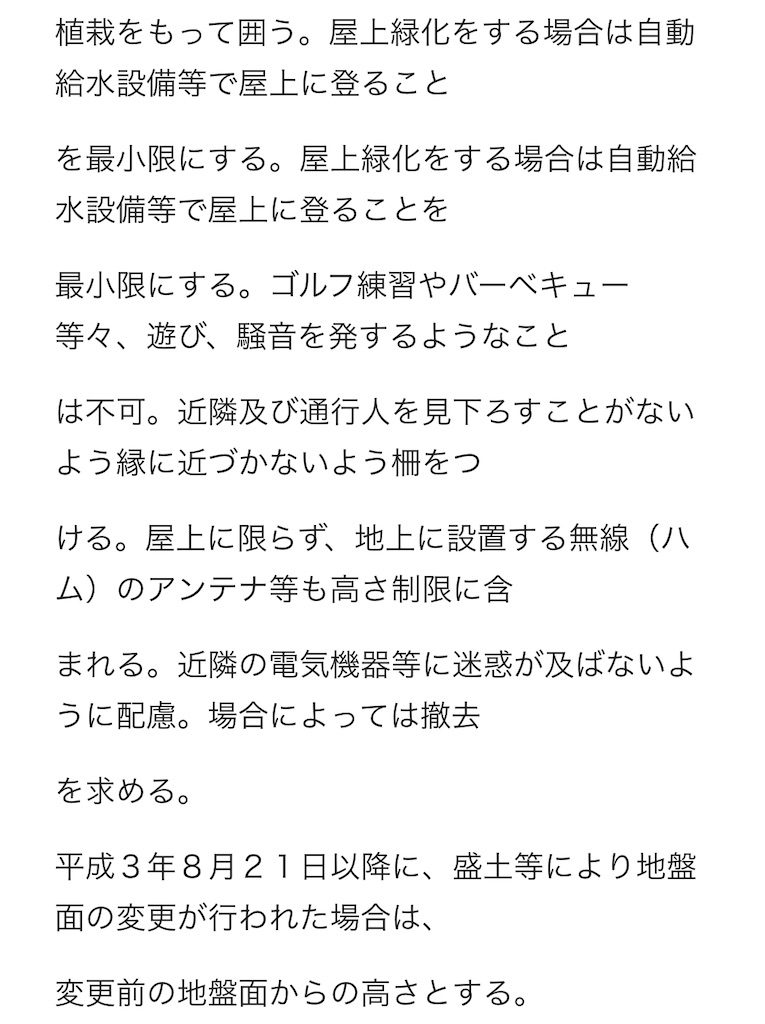 植栽をもって囲う。屋上緑化をする場合は自動給水設備等で屋上に登ること

を最小限にする。屋上緑化をする場合は自動給水設備等で屋上に登ることを

最小限にする。ゴルフ練習やバーベキュー等々、遊び、騒音を発するようなこと

は不可。近隣及び通行人を見下ろすことがないよう縁に近づかないよう柵をつ

ける。屋上に限らず、地上に設置する無線（ハム）のアンテナ等も高さ制限に含

まれる。近隣の電気機器等に迷惑が及ばないように配慮。場合によっては撤去

を求める。

平成３年８月２１日以降に、盛土等により地盤面の変更が行われた場合は、

変更前の地盤面からの高さとする。